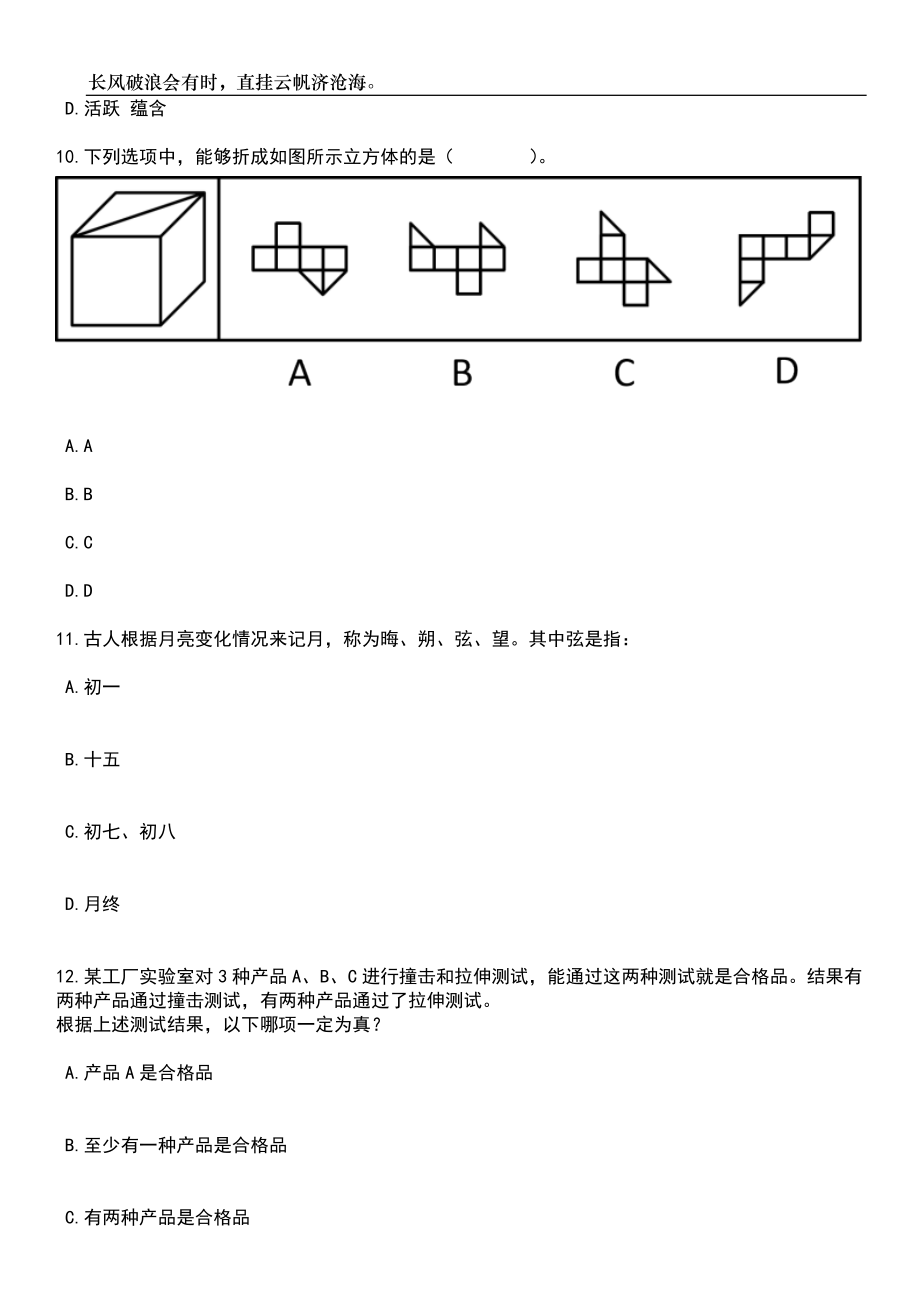 长风破浪会有时，直挂云帆济沧海。

D.活跃 蕴含

10.下列选项中，能够折成如图所示立方体的是（　　）。

A B C D

A.A

B.B

C.C

D.D

11.古人根据月亮变化情况来记月，称为晦、朔、弦、望。其中弦是指：

A.初一

B.十五

C.初七、初八

D.月终

12.某工厂实验室对3种产品A、B、C进行撞击和拉伸测试，能通过这两种测试就是合格品。结果有两种产品通过撞击测试，有两种产品通过了拉伸测试。
根据上述测试结果，以下哪项一定为真？

A.产品A是合格品

B.至少有一种产品是合格品

C.有两种产品是合格品